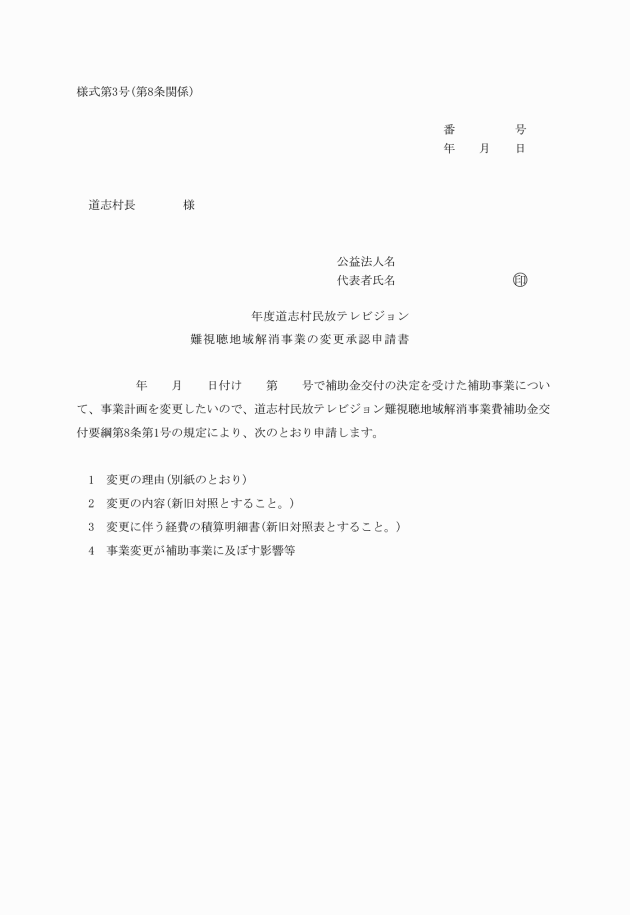 様式第3号(第8条関係)

番　　　号
年　月　日

道志村長　　　様

公益法人名
代表者氏名　　　　　　印

年度道志村民放テレビジョン
難視聴地域解消事業の変更承認申請書

年　月　日付け　第　号で補助金交付の決定を受けた補助事業について、事業計画を変更したいので、道志村民放テレビジョン難視聴地域解消事業費補助金交付要綱第8条第1号の規定により、次のとおり申請します。

1　変更の理由(別紙のとおり)
2　変更の内容(新旧対照とすること。)
3　変更に伴う経費の積算明細書(新旧対照表とすること。)
4　事業変更が補助事業に及ぼす影響等